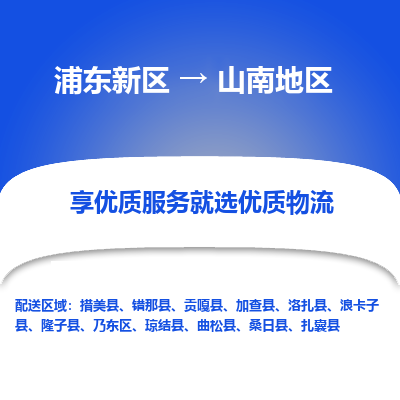 浦东新区 → 山南地区

享优质服务就选优质物流

配送区域：措美县、错那县、贡嘎县、加查县、洛扎县、浪卡子县、隆子县、乃东区、琼结县、曲松县、桑日县、扎囊县